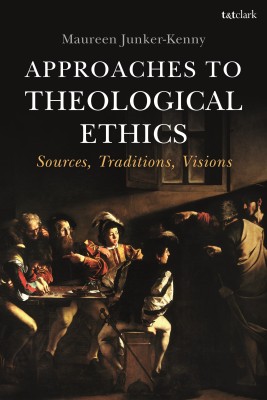 t&tclark

Maureen Junker-Kenny

APPROACHES TO THEOLOGICAL ETHICS

Sources, Traditions, Visions